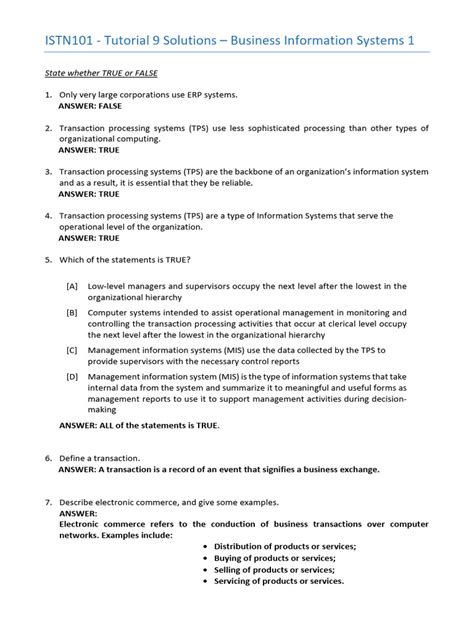 ISTN101 - Tutorial 9 Solutions – Business Information Systems 1

State whether TRUE or FALSE

1. Only very large corporations use ERP systems.
ANSWER: FALSE

2. Transaction processing systems (TPS) use less sophisticated processing than other types of organizational computing.
ANSWER: TRUE

3. Transaction processing systems (TPS) are the backbone of an organization's information system and as a result, it is essential that they be reliable.
ANSWER: TRUE

4. Transaction processing systems (TPS) are a type of Information Systems that serve the operational level of the organization.
ANSWER: TRUE

5. Which of the statements is TRUE?

[A] Low-level managers and supervisors occupy the next level after the lowest in the organizational hierarchy

[B] Computer systems intended to assist operational management in monitoring and controlling the transaction processing activities that occur at clerical level occupy the next level after the lowest in the organizational hierarchy

[C] Management information systems (MIS) use the data collected by the TPS to provide supervisors with the necessary control reports

[D] Management information system (MIS) is the type of information systems that take internal data from the system and summarize it to meaningful and useful forms as management reports to use it to support management activities during decision-making

ANSWER: ALL of the statements is TRUE.

6. Define a transaction.
ANSWER: A transaction is a record of an event that signifies a business exchange.

7. Describe electronic commerce, and give some examples.
ANSWER:
Electronic commerce refers to the conduction of business transactions over computer networks. Examples include:
• Distribution of products or services;
• Buying of products or services;
• Selling of products or services;
• Servicing of products or services.